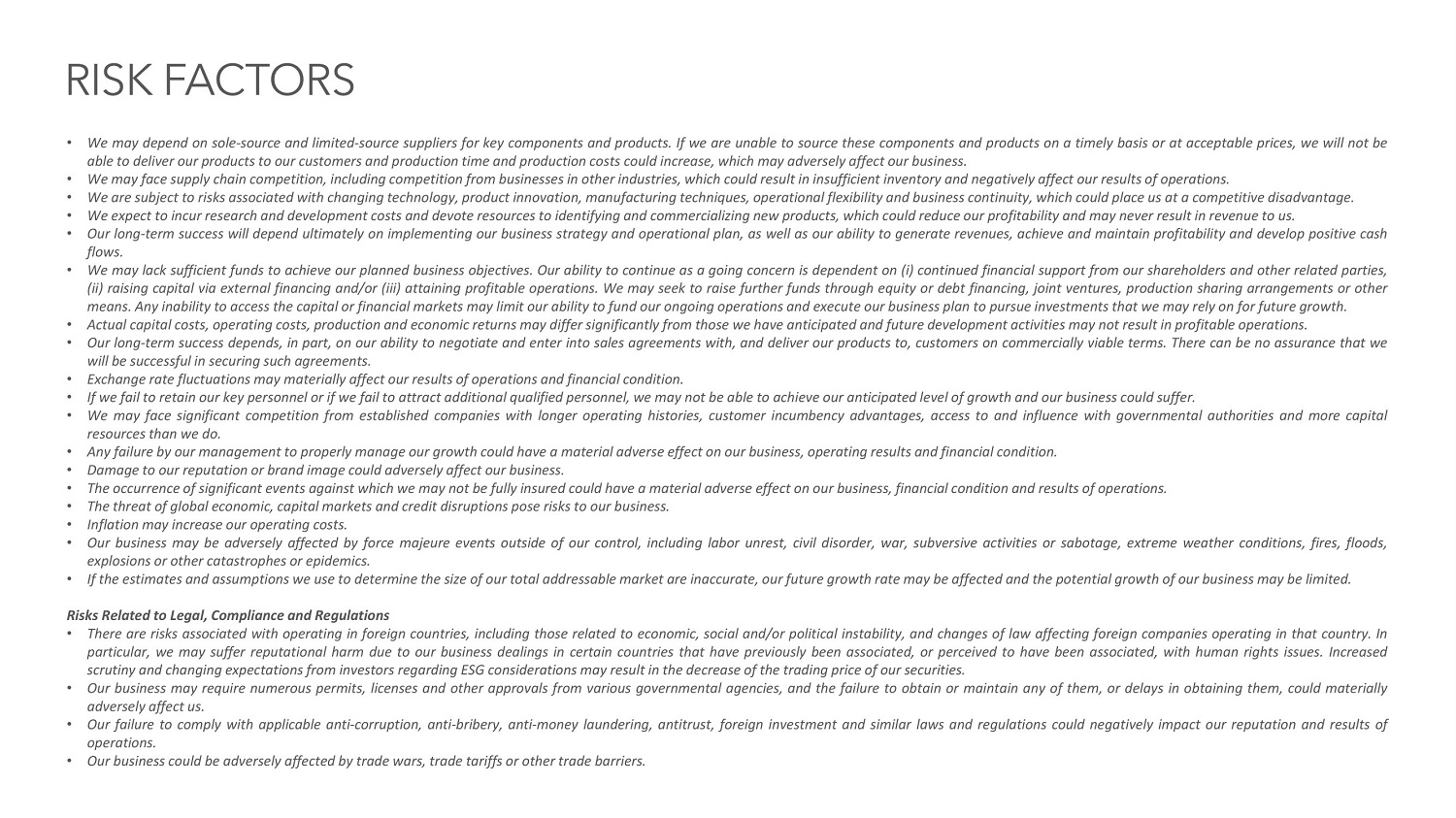 RISK FACTORS

• We may depend on sole-source and limited-source suppliers for key components and products. If we are unable to source these components and products on a timely basis or at acceptable prices, we will not be able to deliver our products to our customers and production time and production costs could increase, which may adversely affect our business.
• We may face supply chain competition, including competition from businesses in other industries, which could result in insufficient inventory and negatively affect our results of operations.
• We are subject to risks associated with changing technology, product innovation, manufacturing techniques, operational flexibility and business continuity, which could place us at a competitive disadvantage.
• We expect to incur research and development costs and devote resources to identifying and commercializing new products, which could reduce our profitability and may never result in revenue to us.
• Our long-term success will depend ultimately on implementing our business strategy and operational plan, as well as our ability to generate revenues, achieve and maintain profitability and develop positive cash flows.
• We may lack sufficient funds to achieve our planned business objectives. Our ability to continue as a going concern is dependent on (i) continued financial support from our shareholders and other related parties, (ii) raising capital via external financing and/or (iii) attaining profitable operations. We may seek to raise further funds through equity or debt financing, joint ventures, production sharing arrangements or other means. Any inability to access the capital or financial markets may limit our ability to fund our ongoing operations and execute our business plan to pursue investments that we may rely on for future growth.
• Actual capital costs, operating costs, production and economic returns may differ significantly from those we have anticipated and future development activities may not result in profitable operations.
• Our long-term success depends, in part, on our ability to negotiate and enter into sales agreements with, and deliver our products to, customers on commercially viable terms. There can be no assurance that we will be successful in securing such agreements.
• Exchange rate fluctuations may materially affect our results of operations and financial condition.
• If we fail to retain our key personnel or if we fail to attract additional qualified personnel, we may not be able to achieve our anticipated level of growth and our business could suffer.
• We may face significant competition from established companies with longer operating histories, customer incumbency advantages, access to and influence with governmental authorities and more capital resources than we do.
• Any failure by our management to properly manage our growth could have a material adverse effect on our business, operating results and financial condition.
• Damage to our reputation or brand image could adversely affect our business.
• The occurrence of significant events against which we may not be fully insured could have a material adverse effect on our business, financial condition and results of operations.
• The threat of global economic, capital markets and credit disruptions pose risks to our business.
• Inflation may increase our operating costs.
• Our business may be adversely affected by force majeure events outside of our control, including labor unrest, civil disorder, war, subversive activities or sabotage, extreme weather conditions, fires, floods, explosions or other catastrophes or epidemics.
• If the estimates and assumptions we use to determine the size of our total addressable market are inaccurate, our future growth rate may be affected and the potential growth of our business may be limited.

Risks Related to Legal, Compliance and Regulations
• There are risks associated with operating in foreign countries, including those related to economic, social and/or political instability, and changes of law affecting foreign companies operating in that country. In particular, we may suffer reputational harm due to our business dealings in certain countries that have previously been associated, or perceived to have been associated, with human rights issues. Increased scrutiny and changing expectations from investors regarding ESG considerations may result in the decrease of the trading price of our securities.
• Our business may require numerous permits, licenses and other approvals from various governmental agencies, and the failure to obtain or maintain any of them, or delays in obtaining them, could materially adversely affect us.
• Our failure to comply with applicable anti-corruption, anti-bribery, anti-money laundering, antitrust, foreign investment and similar laws and regulations could negatively impact our reputation and results of operations.
• Our business could be adversely affected by trade wars, trade tariffs or other trade barriers.